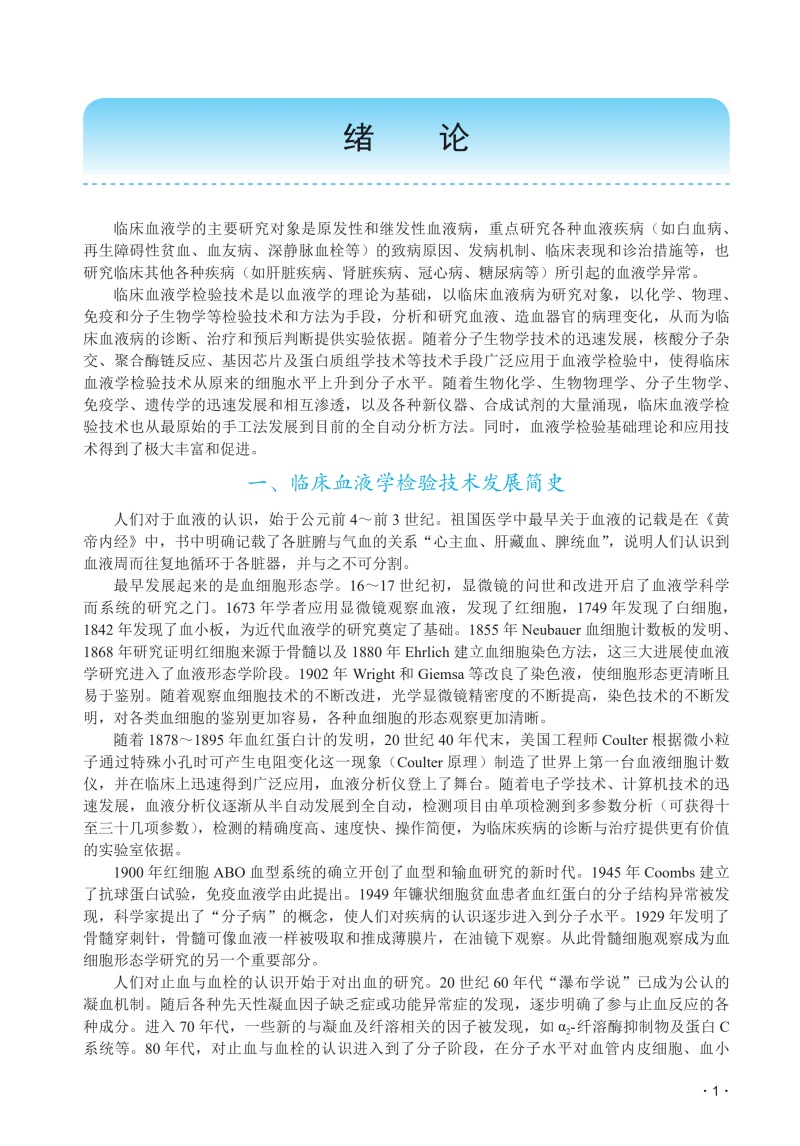 绪　论

临床血液学的主要研究对象是原发性和继发性血液病，重点研究各种血液疾病（如白血病、再生障碍性贫血、血友病、深静脉血栓等）的致病原因、发病机制、临床表现和诊治措施等，也研究临床其他各种疾病（如肝脏疾病、肾脏疾病、冠心病、糖尿病等）所引起的血液学异常。

临床血液学检验技术是以血液学的理论为基础，以临床血液病为研究对象，以化学、物理、免疫和分子生物学等检验技术和方法为手段，分析和研究血液、造血器官的病理变化，从而为临床血液病的诊断、治疗和预后判断提供实验依据。随着分子生物学技术的迅速发展，核酸分子杂交、聚合酶链反应、基因芯片及蛋白质组学技术等技术手段广泛应用于血液学检验中，使得临床血液学检验技术从原来的细胞水平上升到分子水平。随着生物化学、生物物理学、分子生物学、免疫学、遗传学的迅速发展和相互渗透，以及各种新仪器、合成试剂的大量涌现，临床血液学检验技术也从最原始的手工法发展到目前的全自动分析方法。同时，血液学检验基础理论和应用技术得到了极大丰富和促进。

一、临床血液学检验技术发展简史

人们对于血液的认识，始于公元前 4～前 3 世纪。祖国医学中最早关于血液的记载是在《黄帝内经》中，书中明确记载了各脏腑与气血的关系“心主血、肝藏血、脾统血”，说明人们认识到血液周而往复地循环于各脏器，并与之不可分割。

最早发展起来的是血细胞形态学。16～17 世纪初，显微镜的问世和改进开启了血液学科学而系统的研究之门。1673 年学者应用显微镜观察血液，发现了红细胞，1749 年发现了白细胞，1842 年发现了血小板，为近代血液学的研究奠定了基础。1855 年 Neubauer 血细胞计数板的发明、1868 年研究证明红细胞来源于骨髓以及 1880 年 Ehrlich 建立血细胞染色方法，这三大进展使血液学研究进入了血液形态学阶段。1902 年 Wright 和 Giemsa 等改良了染色液，使细胞形态更清晰且易于鉴别。随着观察血细胞技术的不断改进，光学显微镜精密度的不断提高，染色技术的不断发明，对各类血细胞的鉴别更加容易，各种血细胞的形态观察更加清晰。

随着 1878～1895 年血红蛋白计的发明，20 世纪 40 年代末，美国工程师 Coulter 根据微小粒子通过特殊小孔时可产生电阻变化这一现象（Coulter 原理）制造了世界上第一台血液细胞计数仪，并在临床上迅速得到广泛应用，血液分析仪登上了舞台。随着电子学技术、计算机技术的迅速发展，血液分析仪逐渐从半自动发展到全自动，检测项目由单项检测到多参数分析（可获得十至三十几项参数），检测的精确度高、速度快、操作简便，为临床疾病的诊断与治疗提供更有价值的实验室依据。

1900 年红细胞 ABO 血型系统的确立开创了血型和输血研究的新时代。1945 年 Coombs 建立了抗球蛋白试验，免疫血液学由此提出。1949 年镰状细胞贫血患者血红蛋白的分子结构异常被发现，科学家提出了“分子病”的概念，使人们对疾病的认识逐步进入到分子水平。1929 年发明了骨髓穿刺针，骨髓可像血液一样被吸取和推成薄膜片，在油镜下观察。从此骨髓细胞观察成为血细胞形态学研究的另一个重要部分。

人们对止血与血栓的认识开始于对出血的研究。20 世纪 60 年代“瀑布学说”已成为公认的凝血机制。随后各种先天性凝血因子缺乏症或功能异常症的发现，逐步明确了参与止血反应的各种成分。进入 70 年代，一些新的与凝血及纤溶相关的因子被发现，如 $\alpha_2$-纤溶酶抑制物及蛋白 C 系统等。80 年代，对止血与血栓的认识进入到了分子阶段，在分子水平对血管内皮细胞、血小

· 1 ·